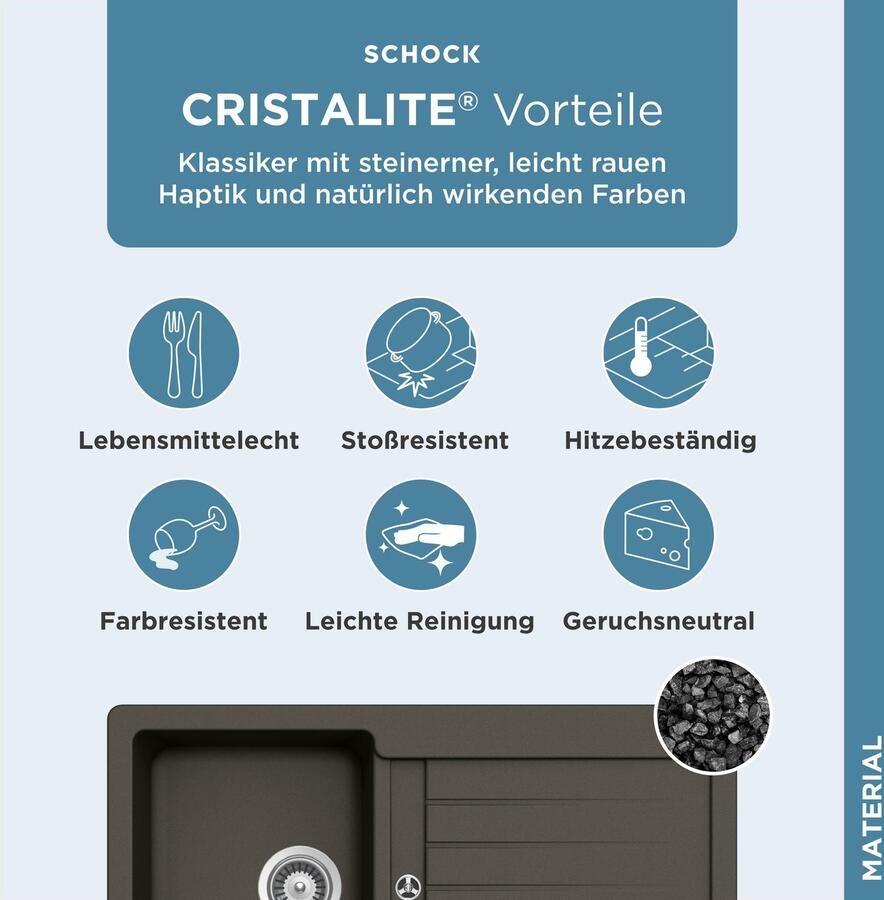 SCHOCK

CRISTALITE® Vorteile

Klassiker mit steinerner, leicht rauen Haptik und natürlich wirkenden Farben

Lebensmittelecht

Stoßresistent

Hitzebeständig

Farbresistent

Leichte Reinigung

Geruchsneutral

MATERIAL